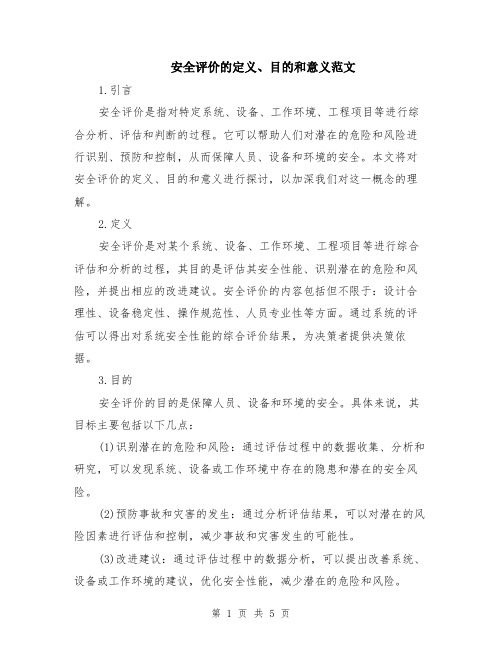 安全评价的定义、目的和意义范文

1.引言

安全评价是指对特定系统、设备、工作环境、工程项目等进行综合分析、评估和判断的过程。它可以帮助人们对潜在的危险和风险进行识别、预防和控制，从而保障人员、设备和环境的安全。本文将对安全评价的定义、目的和意义进行探讨，以加深我们对这一概念的理解。

2.定义

安全评价是对某个系统、设备、工作环境、工程项目等进行综合评估和分析的过程，其目的是评估其安全性能、识别潜在的危险和风险，并提出相应的改进建议。安全评价的内容包括但不限于：设计合理性、设备稳定性、操作规范性、人员专业性等方面。通过系统的评估可以得出对系统安全性能的综合评价结果，为决策者提供决策依据。

3.目的

安全评价的目的是保障人员、设备和环境的安全。具体来说，其目标主要包括以下几点：

(1)识别潜在的危险和风险：通过评估过程中的数据收集、分析和研究，可以发现系统、设备或工作环境中存在的隐患和潜在的安全风险。

(2)预防事故和灾害的发生：通过分析评估结果，可以对潜在的风险因素进行评估和控制，减少事故和灾害发生的可能性。

(3)改进建议：通过评估过程中的数据分析，可以提出改善系统、设备或工作环境的建议，优化安全性能，减少潜在的危险和风险。

第 1 页 共 5 页